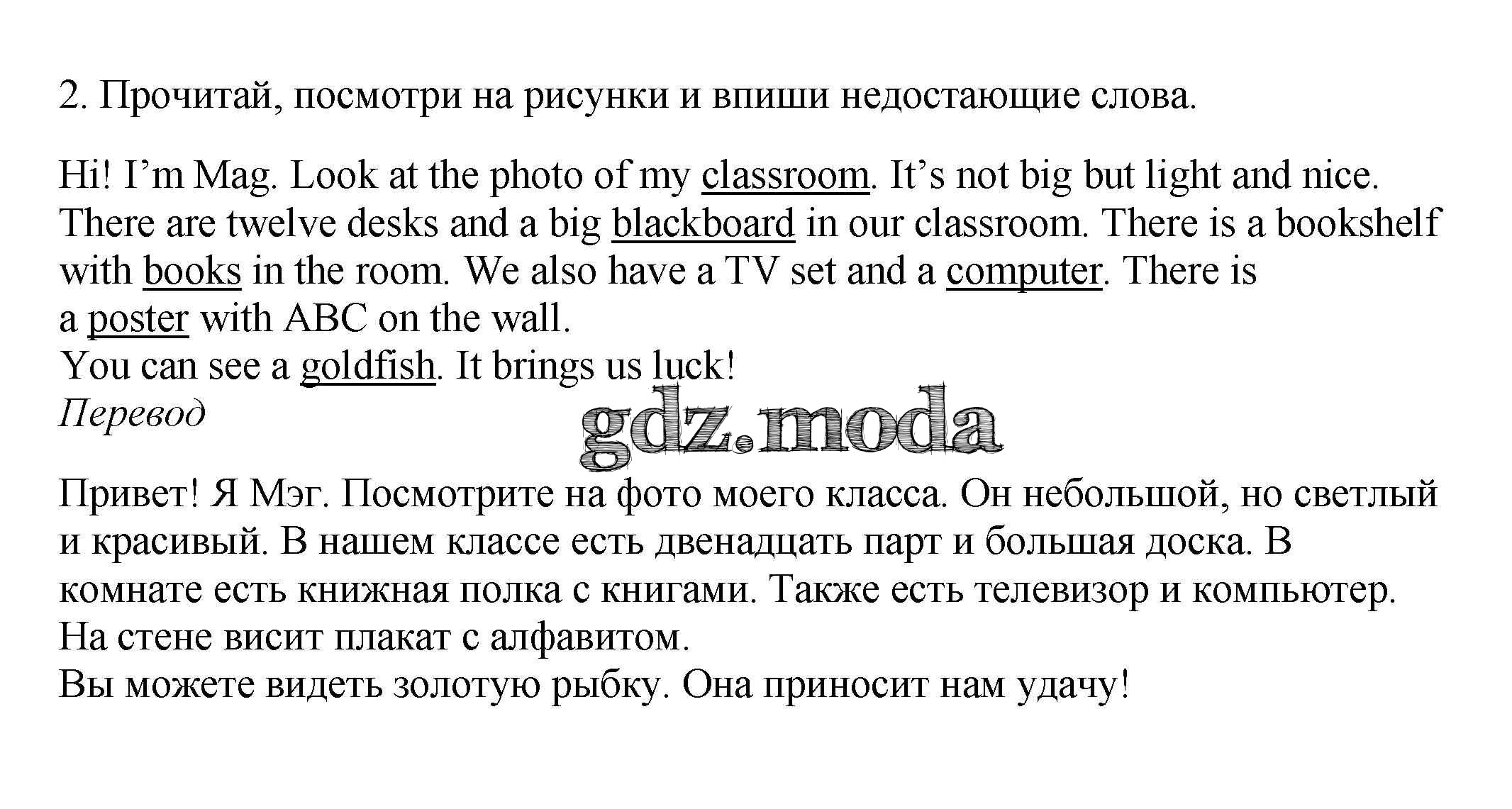 2. Прочитай, посмотри на рисунки и впиши недостающие слова.

Hi! I’m Mag. Look at the photo of my classroom. It’s not big but light and nice. There are twelve desks and a big blackboard in our classroom. There is a bookshelf with books in the room. We also have a TV set and a computer. There is a poster with ABC on the wall.
You can see a goldfish. It brings us luck!
Перевод

gdz.moda

Привет! Я Мэг. Посмотрите на фото моего класса. Он небольшой, но светлый и красивый. В нашем классе есть двенадцать парт и большая доска. В комнате есть книжная полка с книгами. Также есть телевизор и компьютер.
На стене висит плакат с алфавитом.
Вы можете видеть золотую рыбку. Она приносит нам удачу!